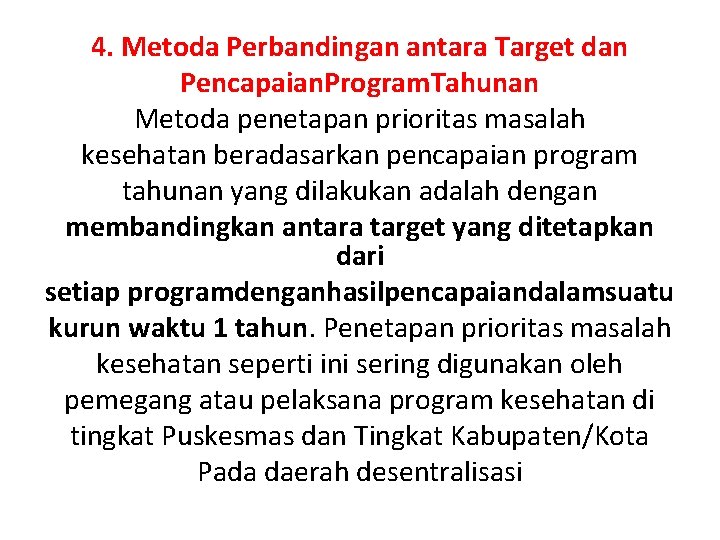 4. Metoda Perbandingan antara Target dan PencapaianProgramTahunan

Metoda penetapan prioritas masalah kesehatan beradasarkan pencapaian program tahunan yang dilakukan adalah dengan membandingkan antara target yang ditetapkan dari setiap programdenganhasilpencapaiandalamsuatu kurun waktu 1 tahun. Penetapan prioritas masalah kesehatan seperti ini sering digunakan oleh pemegang atau pelaksana program kesehatan di tingkat Puskesmas dan Tingkat Kabupaten/Kota Pada daerah desentralisasi